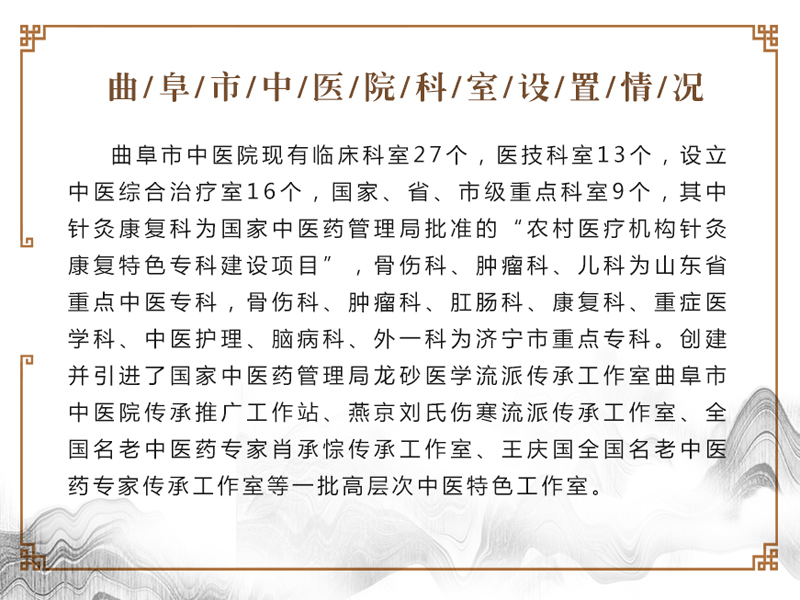 曲/阜/市/中/医/院/科/室/设/置/情/况

曲阜市中医院现有临床科室27个，医技科室13个，设立中医综合治疗室16个，国家、省、市级重点科室9个，其中针灸康复科为国家中医药管理局批准的“农村医疗机构针灸康复特色专科建设项目”，骨伤科、肿瘤科、儿科为山东省重点中医专科，骨伤科、肿瘤科、肛肠科、康复科、重症医学科、中医护理、脑病科、外一科为济宁市重点专科。创建并引进了国家中医药管理局龙砂医学流派传承工作室曲阜市中医院传承推广工作站、燕京刘氏伤寒流派传承工作室、全国名老中医药专家肖承悰传承工作室、王庆国全国名老中医药专家传承工作室等一批高层次中医特色工作室。